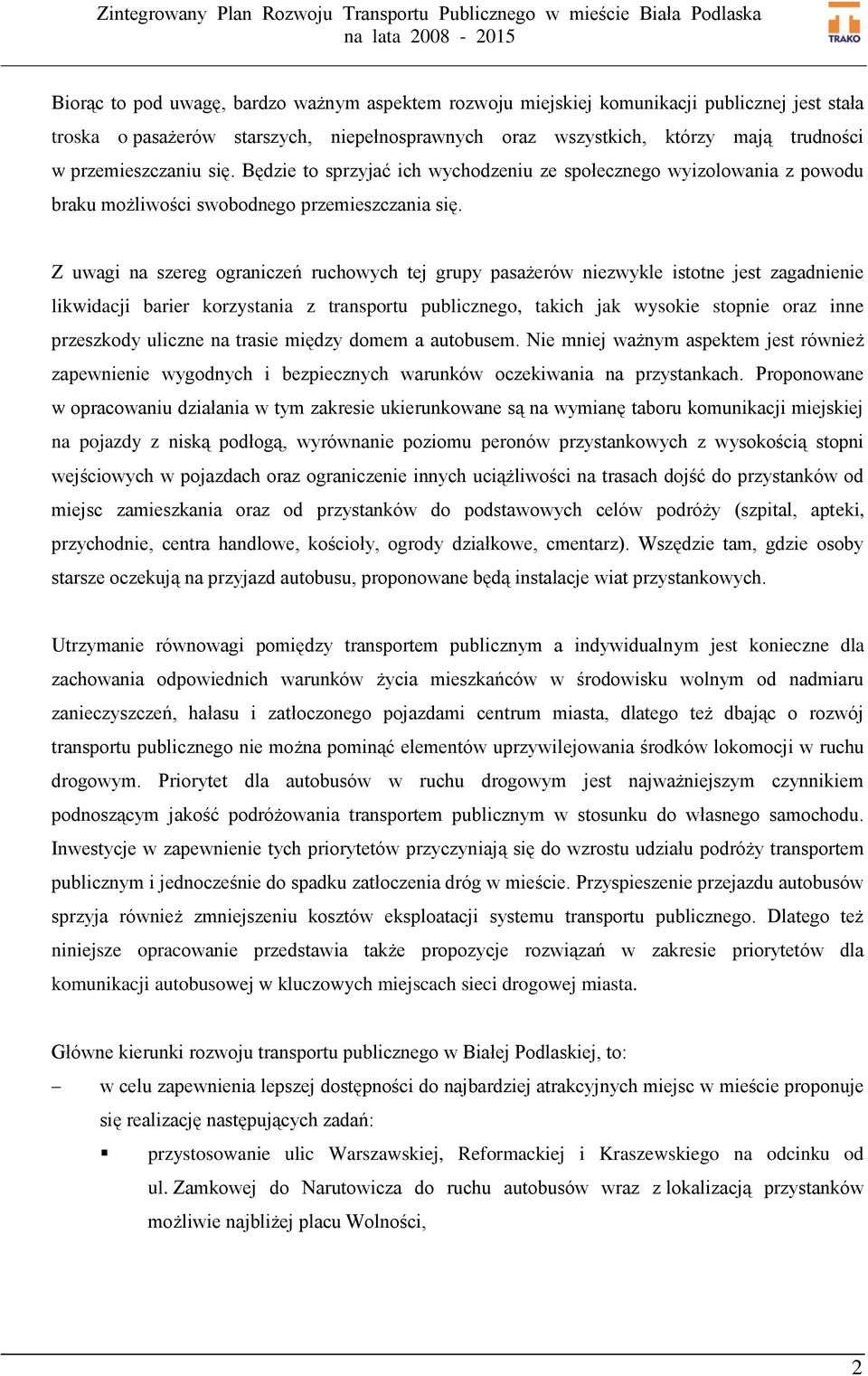 Zintegrowany Plan Rozwoju Transportu Publicznego w mieście Biała Podlaska na lata 2008 - 2015

TRAKO

Biorąc to pod uwagę, bardzo ważnym aspektem rozwoju miejskiej komunikacji publicznej jest stała troska o pasażerów starszych, niepełnosprawnych oraz wszystkich, którzy mają trudności w przemieszczaniu się. Będzie to sprzyjać ich wychodzeniu ze społecznego wyizolowania z powodu braku możliwości swobodnego przemieszczania się.

Z uwagi na szereg ograniczeń ruchowych tej grupy pasażerów niezwykle istotne jest zagadnienie likwidacji barier korzystania z transportu publicznego, takich jak wysokie stopnie oraz inne przeszkody uliczne na trasie między domem a autobusem. Nie mniej ważnym aspektem jest również zapewnienie wygodnych i bezpiecznych warunków oczekiwania na przystankach. Proponowane w opracowaniu działania w tym zakresie ukierunkowane są na wymianę taboru komunikacji miejskiej na pojazdy z niską podłogą, wyrównanie poziomu peronów przystankowych z wysokością stopni wejściowych w pojazdach oraz ograniczenie innych uciążliwości na trasach dojść do przystanków od miejsc zamieszkania oraz od przystanków do podstawowych celów podróży (szpital, apteki, przychodnie, centra handlowe, kościoły, ogrody działkowe, cmentarz). Wszędzie tam, gdzie osoby starsze oczekują na przyjazd autobusu, proponowane będą instalacje wiat przystankowych.

Utrzymanie równowagi pomiędzy transportem publicznym a indywidualnym jest konieczne dla zachowania odpowiednich warunków życia mieszkańców w środowisku wolnym od nadmiaru zanieczyszczeń, hałasu i zatłoczonego pojazdami centrum miasta, dlatego też dbając o rozwój transportu publicznego nie można pominąć elementów uprzywilejowania środków lokomocji w ruchu drogowym. Priorytet dla autobusów w ruchu drogowym jest najważniejszym czynnikiem podnoszącym jakość podróżowania transportem publicznym w stosunku do własnego samochodu. Inwestycje w zapewnienie tych priorytetów przyczyniają się do wzrostu udziału podróży transportem publicznym i jednocześnie do spadku zatłoczenia dróg w mieście. Przyspieszenie przejazdu autobusów sprzyja również zmniejszeniu kosztów eksploatacji systemu transportu publicznego. Dlatego też niniejsze opracowanie przedstawia także propozycje rozwiązań w zakresie priorytetów dla komunikacji autobusowej w kluczowych miejscach sieci drogowej miasta.

Główne kierunki rozwoju transportu publicznego w Białej Podlaskiej, to:
– w celu zapewnienia lepszej dostępności do najbardziej atrakcyjnych miejsc w mieście proponuje się realizację następujących zadań:
 ▪ przystosowanie ulic Warszawskiej, Reformackiej i Kraszewskiego na odcinku od ul. Zamkowej do Narutowicza do ruchu autobusów wraz z lokalizacją przystanków możliwie najbliżej placu Wolności,

2